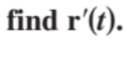 find $\mathbf{r}'(t)$.